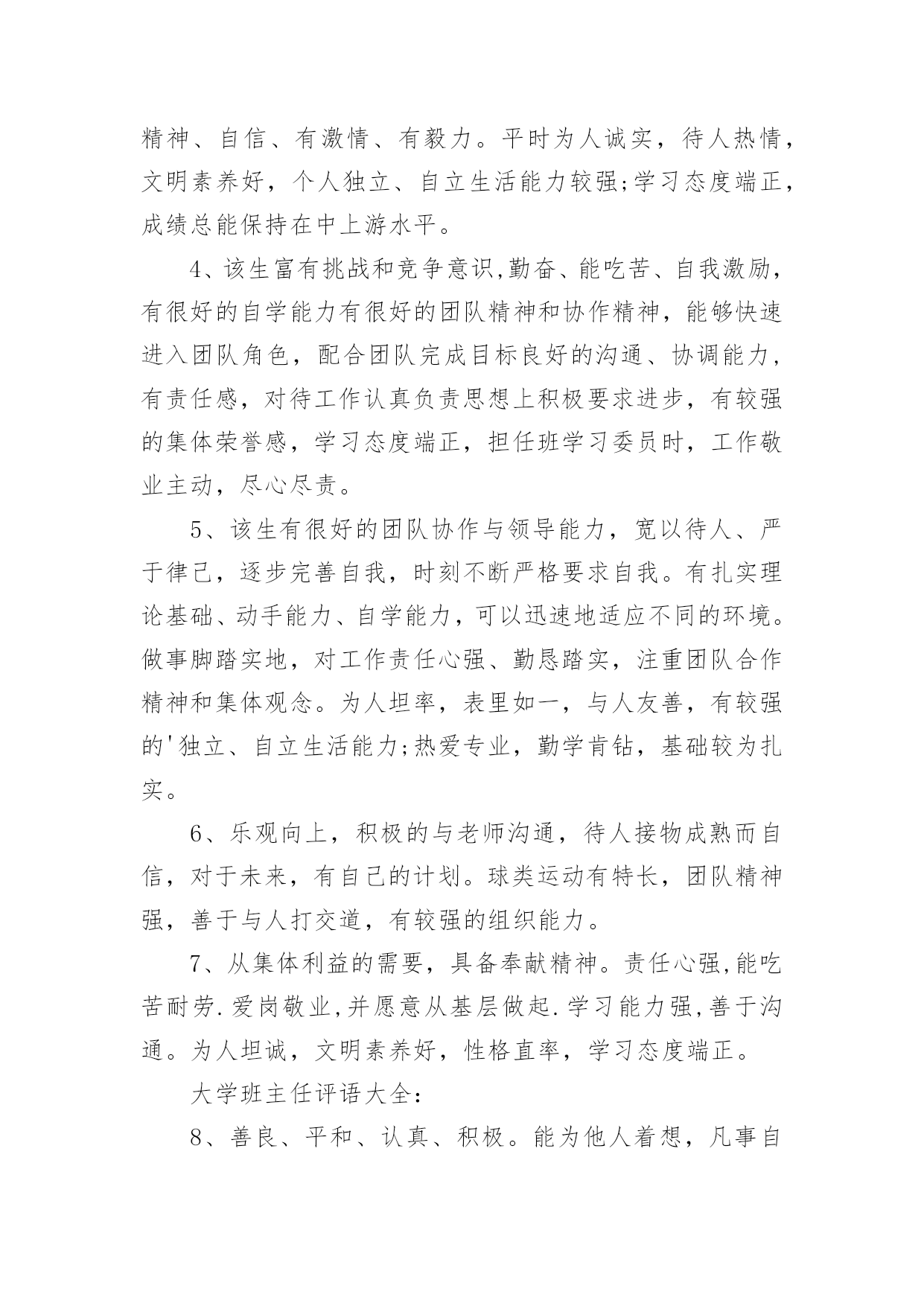 精神、自信、有激情、有毅力。平时为人诚实，待人热情，文明素养好，个人独立、自立生活能力较强;学习态度端正，成绩总能保持在中上游水平。

4、该生富有挑战和竞争意识,勤奋、能吃苦、自我激励，有很好的自学能力有很好的团队精神和协作精神，能够快速进入团队角色，配合团队完成目标良好的沟通、协调能力，有责任感，对待工作认真负责思想上积极要求进步，有较强的集体荣誉感，学习态度端正，担任班学习委员时，工作敬业主动，尽心尽责。

5、该生有很好的团队协作与领导能力，宽以待人、严于律己，逐步完善自我，时刻不断严格要求自我。有扎实理论基础、动手能力、自学能力，可以迅速地适应不同的环境。做事脚踏实地，对工作责任心强、勤恳踏实，注重团队合作精神和集体观念。为人坦率，表里如一，与人友善，有较强的'独立、自立生活能力;热爱专业，勤学肯钻，基础较为扎实。

6、乐观向上，积极的与老师沟通，待人接物成熟而自信，对于未来，有自己的计划。球类运动有特长，团队精神强，善于与人打交道，有较强的组织能力。

7、从集体利益的需要，具备奉献精神。责任心强,能吃苦耐劳.爱岗敬业,并愿意从基层做起.学习能力强,善于沟通。为人坦诚，文明素养好，性格直率，学习态度端正。

大学班主任评语大全:

8、善良、平和、认真、积极。能为他人着想，凡事自